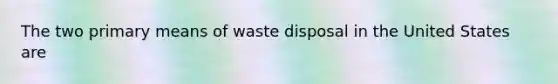 The two primary means of waste disposal in the United States are